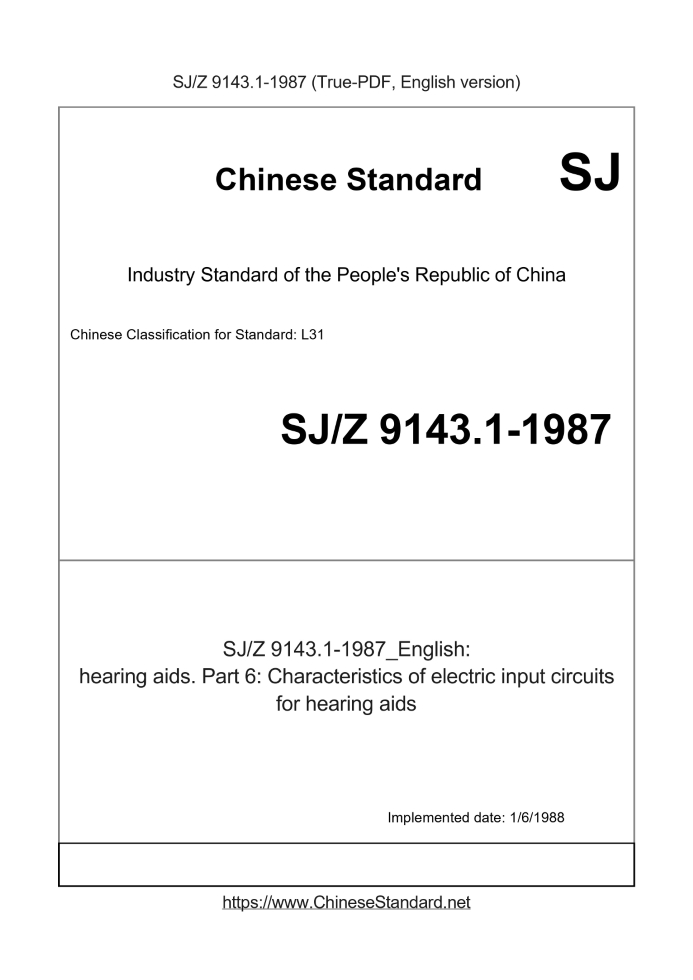 SJ/Z 9143.1-1987 (True-PDF, English version)

Chinese Standard SJ

Industry Standard of the People's Republic of China

Chinese Classification for Standard: L31

SJ/Z 9143.1-1987

SJ/Z 9143.1-1987_English:
hearing aids. Part 6: Characteristics of electric input circuits for hearing aids

Implemented date: 1/6/1988

https://www.ChineseStandard.net